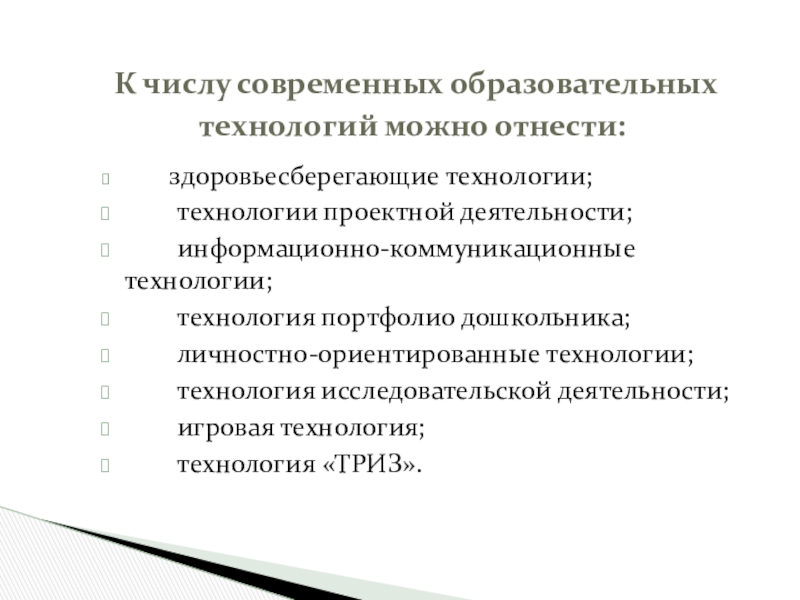 К числу современных образовательных технологий можно отнести:

здоровьесберегающие технологии;

технологии проектной деятельности;

информационно-коммуникационные технологии;

технология портфолио дошкольника;

личностно-ориентированные технологии;

технология исследовательской деятельности;

игровая технология;

технология «ТРИЗ».